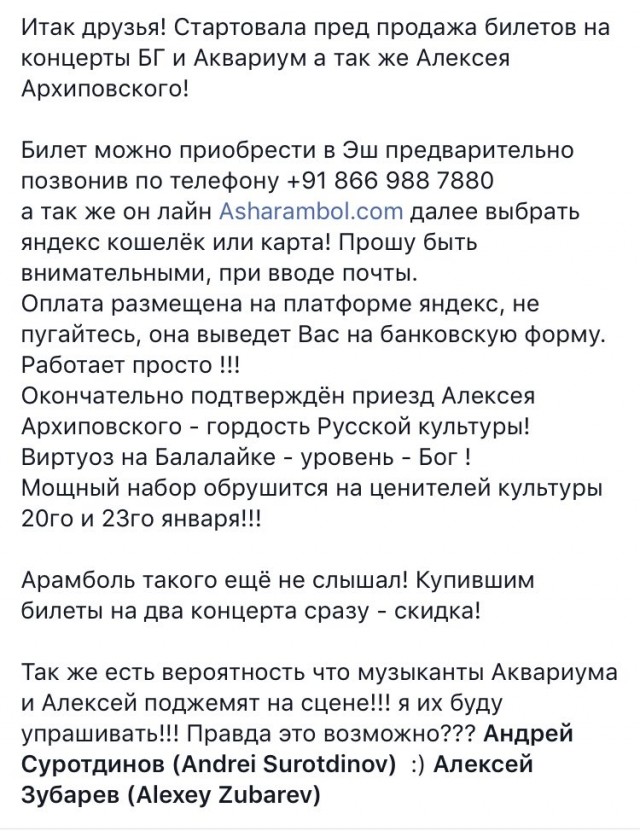 Итак друзья! Стартовала пред продажа билетов на концерты БГ и Аквариум а так же Алексея Архиповского!

Билет можно приобрести в Эш предварительно позвонив по телефону +91 866 988 7880
а так же он лайн Asharambol.com далее выбрать яндекс кошелёк или карта! Прошу быть внимательными, при вводе почты.
Оплата размещена на платформе яндекс, не пугайтесь, она выведет Вас на банковскую форму. Работает просто !!!
Окончательно подтверждён приезд Алексея Архиповского - гордость Русской культуры!
Виртуоз на Балалайке - уровень - Бог !
Мощный набор обрушится на ценителей культуры 20го и 23го января!!!

Арамболь такого ещё не слышал! Купившим билеты на два концерта сразу - скидка!

Так же есть вероятность что музыканты Аквариума и Алексей поджемят на сцене!!! я их буду упрашивать!!! Правда это возможно??? Андрей Суротдинов (Andrei Surotdinov) :) Алексей Зубарев (Alexey Zubarev)